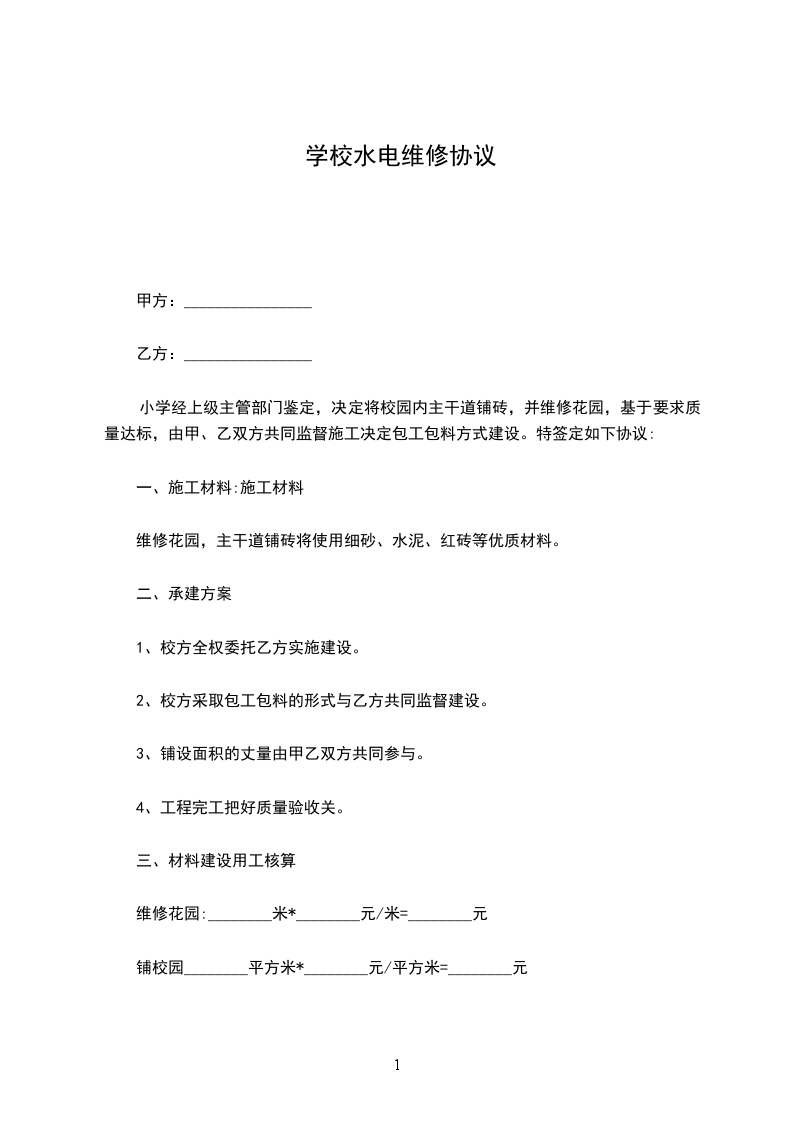 学校水电维修协议

甲方：________________

乙方：________________

小学经上级主管部门鉴定，决定将校园内主干道铺砖，并维修花园，基于要求质量达标，由甲、乙双方共同监督施工决定包工包料方式建设。特签定如下协议:

一、施工材料:施工材料

维修花园，主干道铺砖将使用细砂、水泥、红砖等优质材料。

二、承建方案

1、校方全权委托乙方实施建设。

2、校方采取包工包料的形式与乙方共同监督建设。

3、铺设面积的丈量由甲乙双方共同参与。

4、工程完工把好质量验收关。

三、材料建设用工核算

维修花园:________米*________元/米=________元

铺校园________平方米*________元/平方米=________元

1